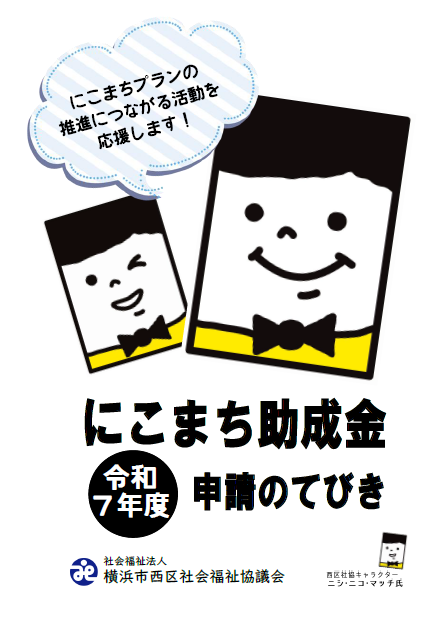 にこまちプランの
推進につながる活動を
応援します！

にこまち助成金

令和
７年度

申請のてびき

社会福祉法人
横浜市西区社会福祉協議会

西区社協キャラクター
ニシ・ニコ・マッチ氏